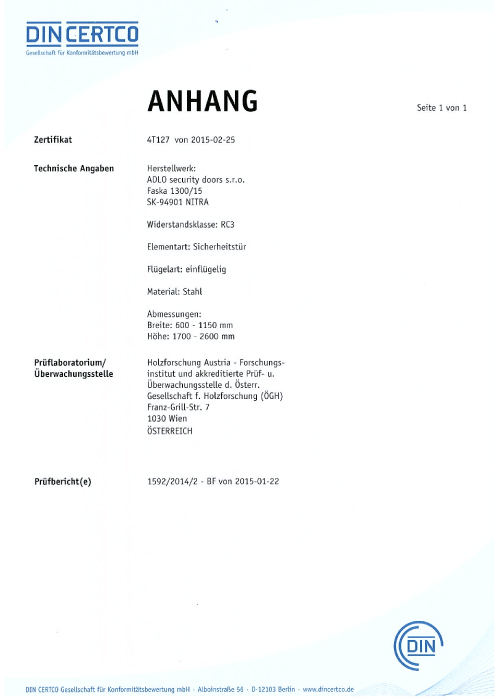 DIN CERTCO
Gesellschaft für Konformitätsbewertung mbH

ANHANG

Seite 1 von 1

Zertifikat
4T127 von 2015-02-25

Technische Angaben
Herstellwerk:
ADLO security doors s.r.o.
Faska 1300/15
SK-94901 NITRA

Widerstandsklasse: RC3

Elementart: Sicherheitstür

Flügelart: einflügelig

Material: Stahl

Abmessungen:
Breite: 600 - 1150 mm
Höhe: 1700 - 2600 mm

Prüflaboratorium/
Überwachungsstelle
Holzforschung Austria - Forschungsinstitut und akkreditierte Prüf- u. Überwachungsstelle d. Österr. Gesellschaft f. Holzforschung (ÖGH)
Franz-Grill-Str. 7
1030 Wien
ÖSTERREICH

Prüfbericht(e)
1592/2014/2 - BF von 2015-01-22

DIN

DIN CERTCO Gesellschaft für Konformitätsbewertung mbH · Alboinstraße 56 · D-12103 Berlin · www.dincertco.de